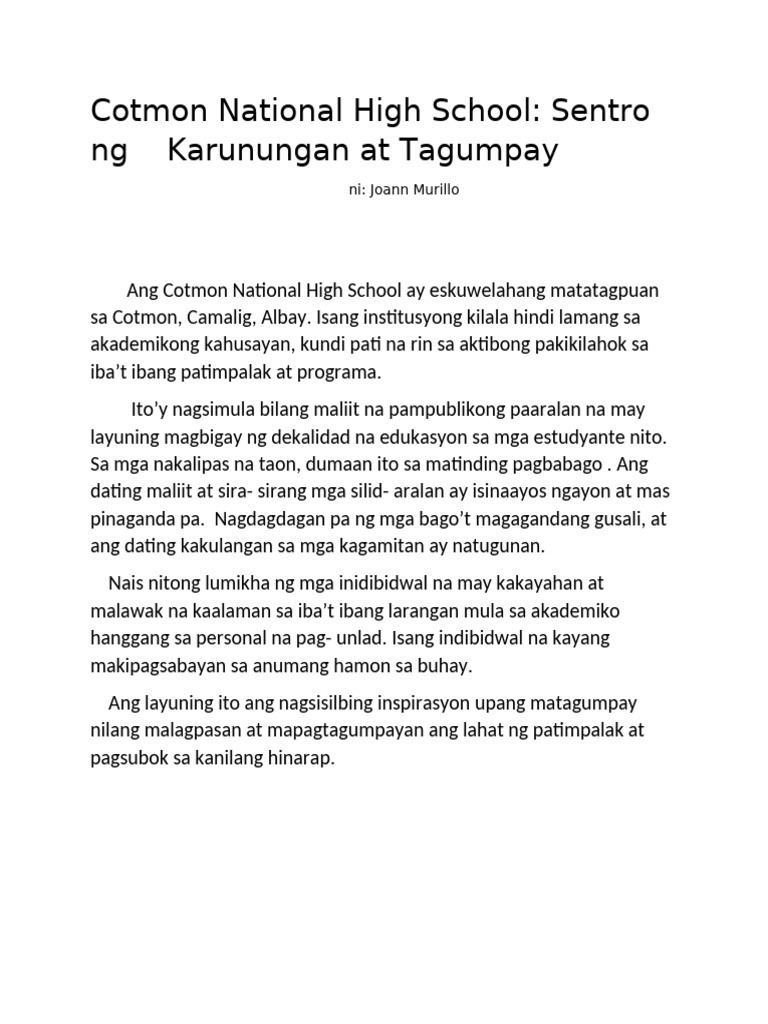 Cotmon National High School: Sentro ng Karunungan at Tagumpay

ni: Joann Murillo

Ang Cotmon National High School ay eskuwelahang matatagpuan sa Cotmon, Camalig, Albay. Isang institusyong kilala hindi lamang sa akademikong kahusayan, kundi pati na rin sa aktibong pakikilahok sa iba't ibang patimpalak at programa.

Ito'y nagsimula bilang maliit na pampublikong paaralan na may layuning magbigay ng dekalidad na edukasyon sa mga estudyante nito. Sa mga nakalipas na taon, dumaan ito sa matinding pagbabago . Ang dating maliit at sira- sirang mga silid- aralan ay isinaayos ngayon at mas pinaganda pa. Nagdagdagan pa ng mga bago't magagandang gusali, at ang dating kakulangan sa mga kagamitan ay natugunan.

Nais nitong lumikha ng mga inidibidwal na may kakayahan at malawak na kaalaman sa iba't ibang larangan mula sa akademiko hanggang sa personal na pag- unlad. Isang indibidwal na kayang makipagsabayan sa anumang hamon sa buhay.

Ang layuning ito ang nagsisilbing inspirasyon upang matagumpay nilang malagpasan at mapagtagumpayan ang lahat ng patimpalak at pagsubok sa kanilang hinarap.